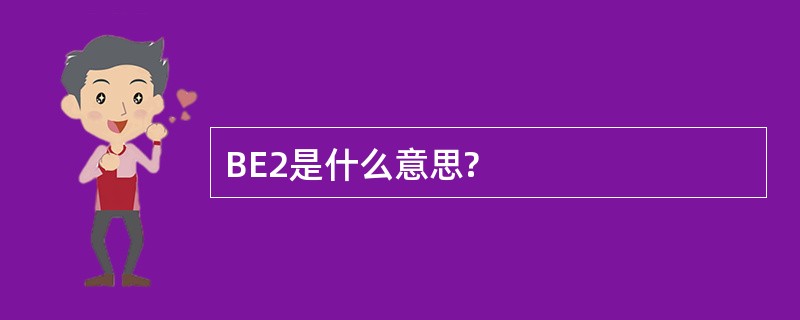 BE2是什么意思?